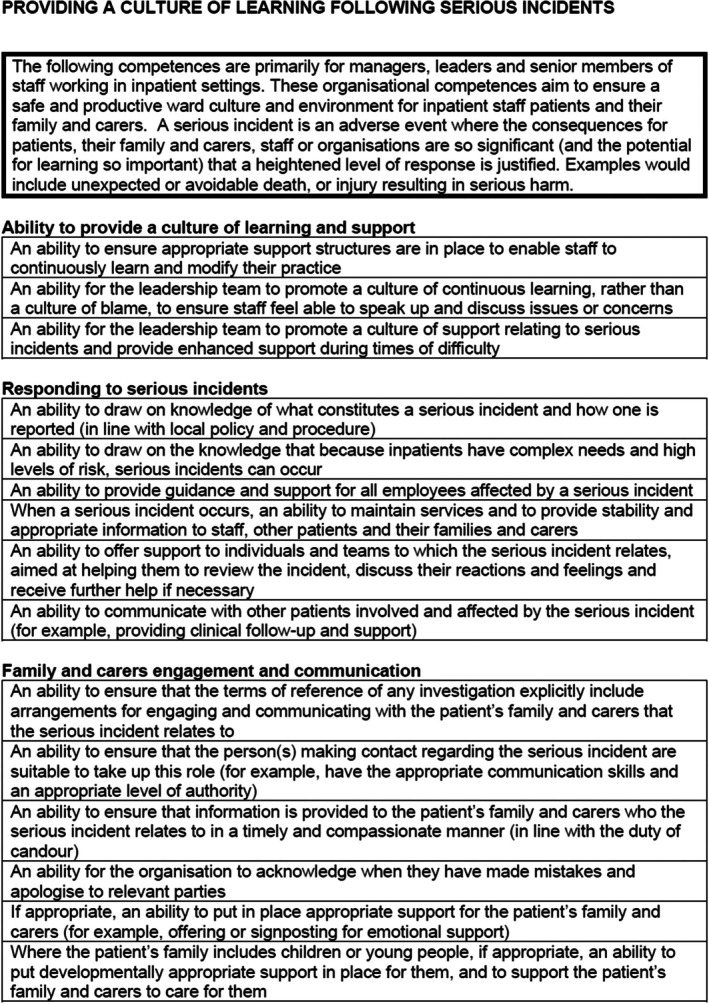 PROVIDING A CULTURE OF LEARNING FOLLOWING SERIOUS INCIDENTS

The following competences are primarily for managers, leaders and senior members of staff working in inpatient settings. These organisational competences aim to ensure a safe and productive ward culture and environment for inpatient staff patients and their family and carers. A serious incident is an adverse event where the consequences for patients, their family and carers, staff or organisations are so significant (and the potential for learning so important) that a heightened level of response is justified. Examples would include unexpected or avoidable death, or injury resulting in serious harm.

Ability to provide a culture of learning and support

An ability to ensure appropriate support structures are in place to enable staff to continuously learn and modify their practice

An ability for the leadership team to promote a culture of continuous learning, rather than a culture of blame, to ensure staff feel able to speak up and discuss issues or concerns

An ability for the leadership team to promote a culture of support relating to serious incidents and provide enhanced support during times of difficulty

Responding to serious incidents

An ability to draw on knowledge of what constitutes a serious incident and how one is reported (in line with local policy and procedure)

An ability to draw on the knowledge that because inpatients have complex needs and high levels of risk, serious incidents can occur

An ability to provide guidance and support for all employees affected by a serious incident

When a serious incident occurs, an ability to maintain services and to provide stability and appropriate information to staff, other patients and their families and carers

An ability to offer support to individuals and teams to which the serious incident relates, aimed at helping them to review the incident, discuss their reactions and feelings and receive further help if necessary

An ability to communicate with other patients involved and affected by the serious incident (for example, providing clinical follow-up and support)

Family and carers engagement and communication

An ability to ensure that the terms of reference of any investigation explicitly include arrangements for engaging and communicating with the patient's family and carers that the serious incident relates to

An ability to ensure that the person(s) making contact regarding the serious incident are suitable to take up this role (for example, have the appropriate communication skills and an appropriate level of authority)

An ability to ensure that information is provided to the patient's family and carers who the serious incident relates to in a timely and compassionate manner (in line with the duty of candour)

An ability for the organisation to acknowledge when they have made mistakes and apologise to relevant parties

If appropriate, an ability to put in place appropriate support for the patient's family and carers (for example, offering or signposting for emotional support)

Where the patient's family includes children or young people, if appropriate, an ability to put developmentally appropriate support in place for them, and to support the patient's family and carers to care for them